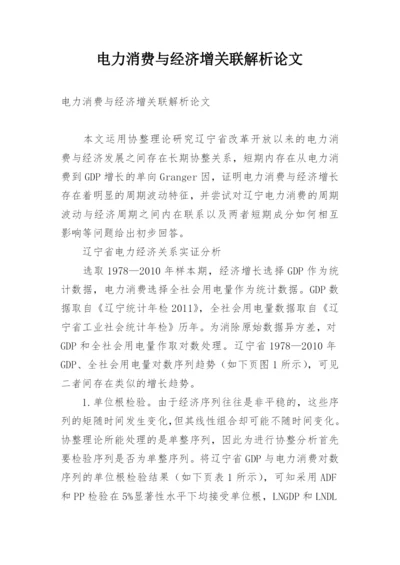 电力消费与经济增关联解析论文

电力消费与经济增关联解析论文

本文运用协整理论研究辽宁省改革开放以来的电力消费与经济发展之间存在长期协整关系，短期内存在从电力消费到GDP增长的单向Granger因，证明电力消费与经济增长存在着明显的周期波动特征，并尝试对辽宁电力消费的周期波动与经济周期之间内在联系以及两者短期成分如何相互影响等问题给出初步回答。

辽宁省电力经济关系实证分析

选取1978—2010年样本期，经济增长选择GDP作为统计数据，电力消费选择全社会用电量作为统计数据。GDP数据取自《辽宁统计年检2011》，全社会用电量数据取自《辽宁省工业社会统计年检》历年。为消除原始数据异方差，对GDP和全社会用电量作取对数处理。辽宁省1978—2010年GDP、全社会用电量对数序列趋势（如下页图1所示），可见二者间存在类似的增长趋势。

1.单位根检验。由于经济序列往往是非平稳的，这些序列的矩随时间发生变化，但其线性组合却可能不随时间变化。协整理论所能处理的是单整序列，因此为进行协整分析首先要检验序列是否为单整序列。将辽宁省GDP与电力消费对数序列的单位根检验结果（如下页表1所示），可知采用ADF和PP检验在5%显著性水平下均接受单位根，LNGDP和LNDL